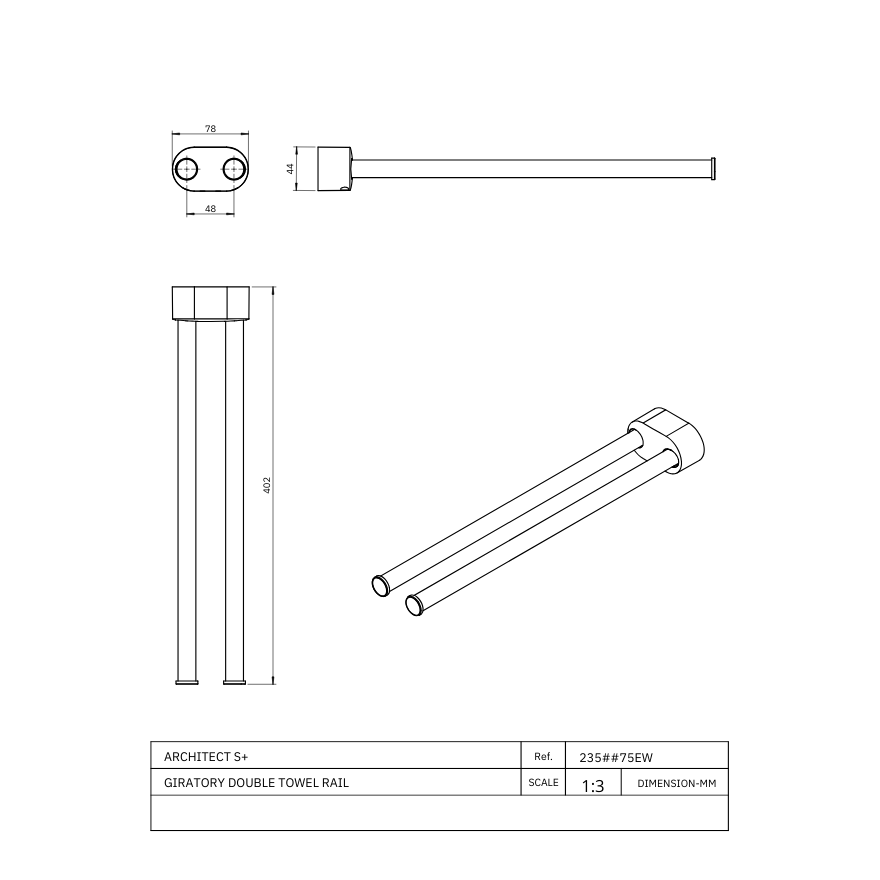 78

48

44

402

| ARCHITECT S+ | Ref. | 235##75EW | |
|---|---|---|---|
| GIRATORY DOUBLE TOWEL RAIL | SCALE | 1:3 | DIMENSION-MM |